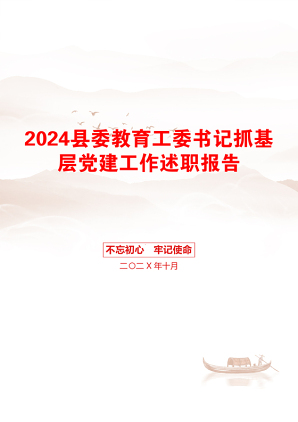 2024县委教育工委书记抓基层党建工作述职报告

不忘初心　牢记使命

二〇二X年十月